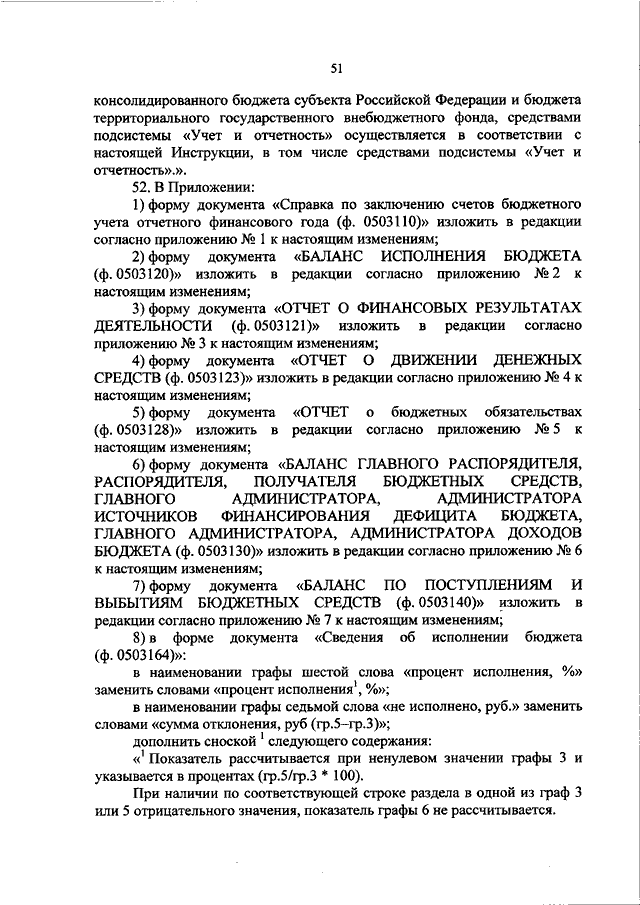 51

консолидированного бюджета субъекта Российской Федерации и бюджета территориального государственного внебюджетного фонда, средствами подсистемы «Учет и отчетность» осуществляется в соответствии с настоящей Инструкции, в том числе средствами подсистемы «Учет и отчетность».».

52. В Приложении:

1) форму документа «Справка по заключению счетов бюджетного учета отчетного финансового года (ф. 0503110)» изложить в редакции согласно приложению № 1 к настоящим изменениям;

2) форму документа «БАЛАНС ИСПОЛНЕНИЯ БЮДЖЕТА (ф. 0503120)» изложить в редакции согласно приложению № 2 к настоящим изменениям;

3) форму документа «ОТЧЕТ О ФИНАНСОВЫХ РЕЗУЛЬТАТАХ ДЕЯТЕЛЬНОСТИ (ф. 0503121)» изложить в редакции согласно приложению № 3 к настоящим изменениям;

4) форму документа «ОТЧЕТ О ДВИЖЕНИИ ДЕНЕЖНЫХ СРЕДСТВ (ф. 0503123)» изложить в редакции согласно приложению № 4 к настоящим изменениям;

5) форму документа «ОТЧЕТ о бюджетных обязательствах (ф. 0503128)» изложить в редакции согласно приложению № 5 к настоящим изменениям;

6) форму документа «БАЛАНС ГЛАВНОГО РАСПОРЯДИТЕЛЯ, РАСПОРЯДИТЕЛЯ, ПОЛУЧАТЕЛЯ БЮДЖЕТНЫХ СРЕДСТВ, ГЛАВНОГО АДМИНИСТРАТОРА, АДМИНИСТРАТОРА ИСТОЧНИКОВ ФИНАНСИРОВАНИЯ ДЕФИЦИТА БЮДЖЕТА, ГЛАВНОГО АДМИНИСТРАТОРА, АДМИНИСТРАТОРА ДОХОДОВ БЮДЖЕТА (ф. 0503130)» изложить в редакции согласно приложению № 6 к настоящим изменениям;

7) форму документа «БАЛАНС ПО ПОСТУПЛЕНИЯМ И ВЫБЫТИЯМ БЮДЖЕТНЫХ СРЕДСТВ (ф. 0503140)» изложить в редакции согласно приложению № 7 к настоящим изменениям;

8) в форме документа «Сведения об исполнении бюджета (ф. 0503164)»:

в наименовании графы шестой слова «процент исполнения, %» заменить словами «процент исполнения$^1$, %»;

в наименовании графы седьмой слова «не исполнено, руб.» заменить словами «сумма отклонения, руб (гр.5–гр.3)»;

дополнить сноской $^1$ следующего содержания:

«$^1$ Показатель рассчитывается при ненулевом значении графы 3 и указывается в процентах (гр.5/гр.3 * 100).

При наличии по соответствующей строке раздела в одной из граф 3 или 5 отрицательного значения, показатель графы 6 не рассчитывается.